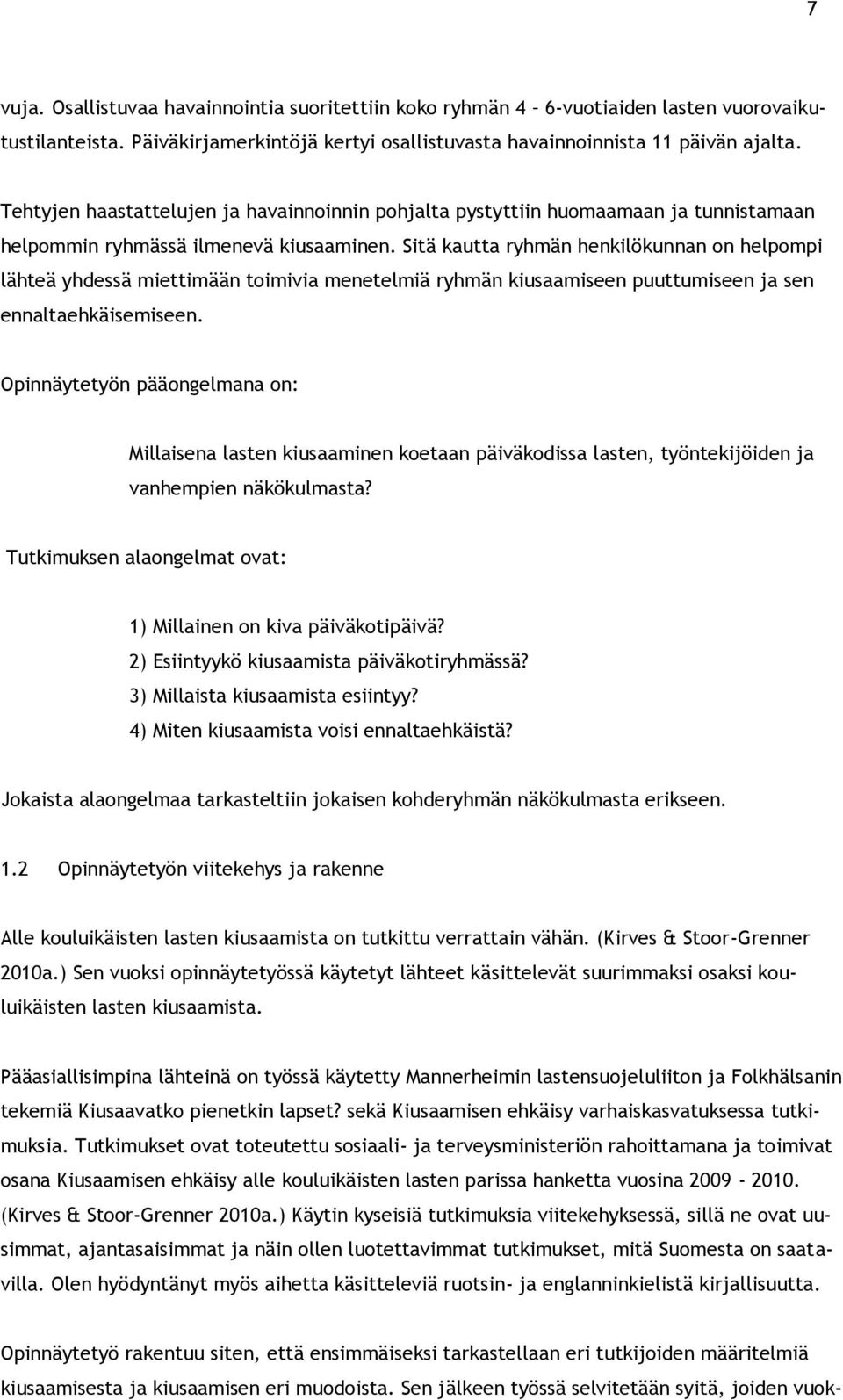 7

vuja. Osallistuvaa havainnointia suoritettiin koko ryhmän 4 – 6-vuotiaiden lasten vuorovaikutustilanteista. Päiväkirjamerkintöjä kertyi osallistuvasta havainnoinnista 11 päivän ajalta.

Tehtyjen haastattelujen ja havainnoinnin pohjalta pystyttiin huomaamaan ja tunnistamaan helpommin ryhmässä ilmenevä kiusaaminen. Sitä kautta ryhmän henkilökunnan on helpompi lähteä yhdessä miettimään toimivia menetelmiä ryhmän kiusaamiseen puuttumiseen ja sen ennaltaehkäisemiseen.

Opinnäytetyön pääongelmana on:

Millaisena lasten kiusaaminen koetaan päiväkodissa lasten, työntekijöiden ja vanhempien näkökulmasta?

Tutkimuksen alaongelmat ovat:

1) Millainen on kiva päiväkotipäivä?
2) Esiintyykö kiusaamista päiväkotiryhmässä?
3) Millaista kiusaamista esiintyy?
4) Miten kiusaamista voisi ennaltaehkäistä?

Jokaista alaongelmaa tarkasteltiin jokaisen kohderyhmän näkökulmasta erikseen.

1.2 Opinnäytetyön viitekehys ja rakenne

Alle kouluikäisten lasten kiusaamista on tutkittu verrattain vähän. (Kirves & Stoor-Grenner 2010a.) Sen vuoksi opinnäytetyössä käytetyt lähteet käsittelevät suurimmaksi osaksi kouluikäisten lasten kiusaamista.

Pääasiallisimpina lähteinä on työssä käytetty Mannerheimin lastensuojeluliiton ja Folkhälsanin tekemiä Kiusaavatko pienetkin lapset? sekä Kiusaamisen ehkäisy varhaiskasvatuksessa tutkimuksia. Tutkimukset ovat toteutettu sosiaali- ja terveysministeriön rahoittamana ja toimivat osana Kiusaamisen ehkäisy alle kouluikäisten lasten parissa hanketta vuosina 2009 - 2010. (Kirves & Stoor-Grenner 2010a.) Käytin kyseisiä tutkimuksia viitekehyksessä, sillä ne ovat uusimmat, ajantasaisimmat ja näin ollen luotettavimmat tutkimukset, mitä Suomesta on saatavilla. Olen hyödyntänyt myös aihetta käsitteleviä ruotsin- ja englanninkielistä kirjallisuutta.

Opinnäytetyö rakentuu siten, että ensimmäiseksi tarkastellaan eri tutkijoiden määritelmiä kiusaamisesta ja kiusaamisen eri muodoista. Sen jälkeen työssä selvitetään syitä, joiden vuok-